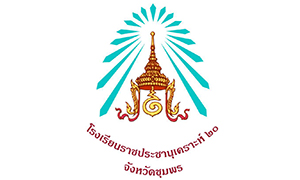 โรงเรียนราชประชานุเคราะห์ ๒๐
จังหวัดชุมพร